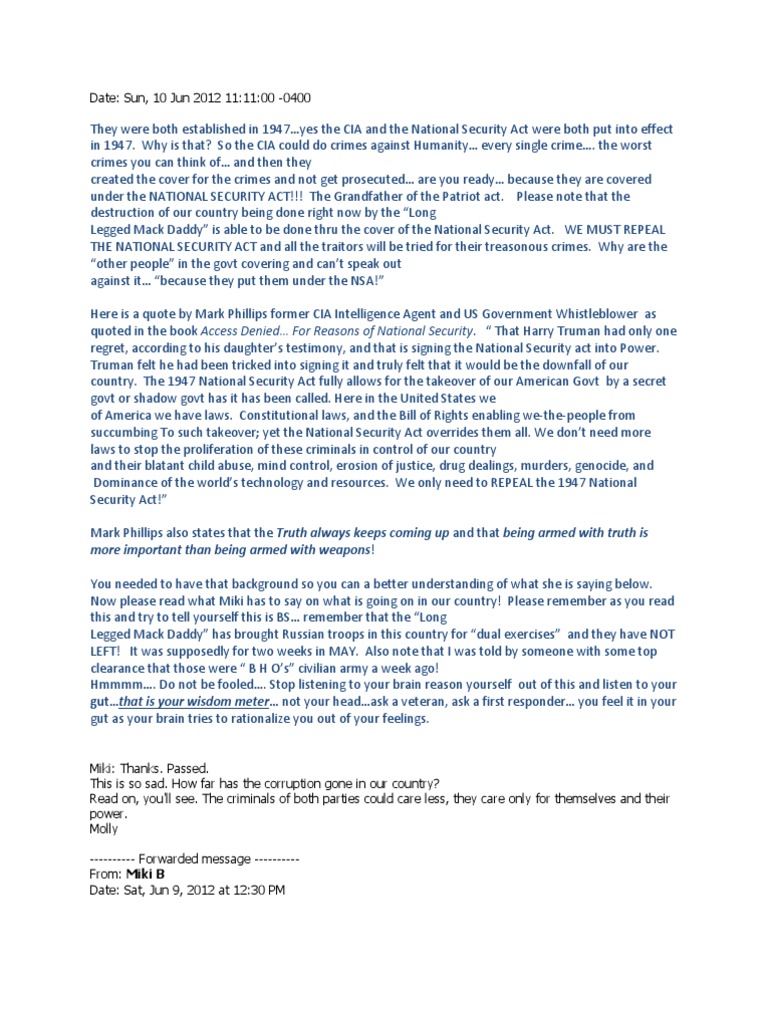 Date: Sun, 10 Jun 2012 11:11:00 -0400

They were both established in 1947...yes the CIA and the National Security Act were both put into effect in 1947. Why is that? So the CIA could do crimes against Humanity... every single crime.... the worst crimes you can think of... and then they created the cover for the crimes and not get prosecuted... are you ready... because they are covered under the NATIONAL SECURITY ACT!!! The Grandfather of the Patriot act. Please note that the destruction of our country being done right now by the "Long Legged Mack Daddy" is able to be done thru the cover of the National Security Act. WE MUST REPEAL THE NATIONAL SECURITY ACT and all the traitors will be tried for their treasonous crimes. Why are the "other people" in the govt covering and can't speak out against it... "because they put them under the NSA!"

Here is a quote by Mark Phillips former CIA Intelligence Agent and US Government Whistleblower as quoted in the book Access Denied... For Reasons of National Security. " That Harry Truman had only one regret, according to his daughter's testimony, and that is signing the National Security act into Power. Truman felt he had been tricked into signing it and truly felt that it would be the downfall of our country. The 1947 National Security Act fully allows for the takeover of our American Govt by a secret govt or shadow govt has it has been called. Here in the United States we of America we have laws. Constitutional laws, and the Bill of Rights enabling we-the-people from succumbing To such takeover; yet the National Security Act overrides them all. We don't need more laws to stop the proliferation of these criminals in control of our country and their blatant child abuse, mind control, erosion of justice, drug dealings, murders, genocide, and Dominance of the world's technology and resources. We only need to REPEAL the 1947 National Security Act!"

Mark Phillips also states that the Truth always keeps coming up and that being armed with truth is more important than being armed with weapons!

You needed to have that background so you can a better understanding of what she is saying below. Now please read what Miki has to say on what is going on in our country! Please remember as you read this and try to tell yourself this is BS... remember that the "Long Legged Mack Daddy" has brought Russian troops in this country for "dual exercises" and they have NOT LEFT! It was supposedly for two weeks in MAY. Also note that I was told by someone with some top clearance that those were " B H O's" civilian army a week ago!
Hmmmm.... Do not be fooled.... Stop listening to your brain reason yourself out of this and listen to your gut...that is your wisdom meter... not your head...ask a veteran, ask a first responder... you feel it in your gut as your brain tries to rationalize you out of your feelings.

Miki: Thanks. Passed.
This is so sad. How far has the corruption gone in our country?
Read on, you'll see. The criminals of both parties could care less, they care only for themselves and their power.
Molly

---------- Forwarded message ----------
From: Miki B
Date: Sat, Jun 9, 2012 at 12:30 PM